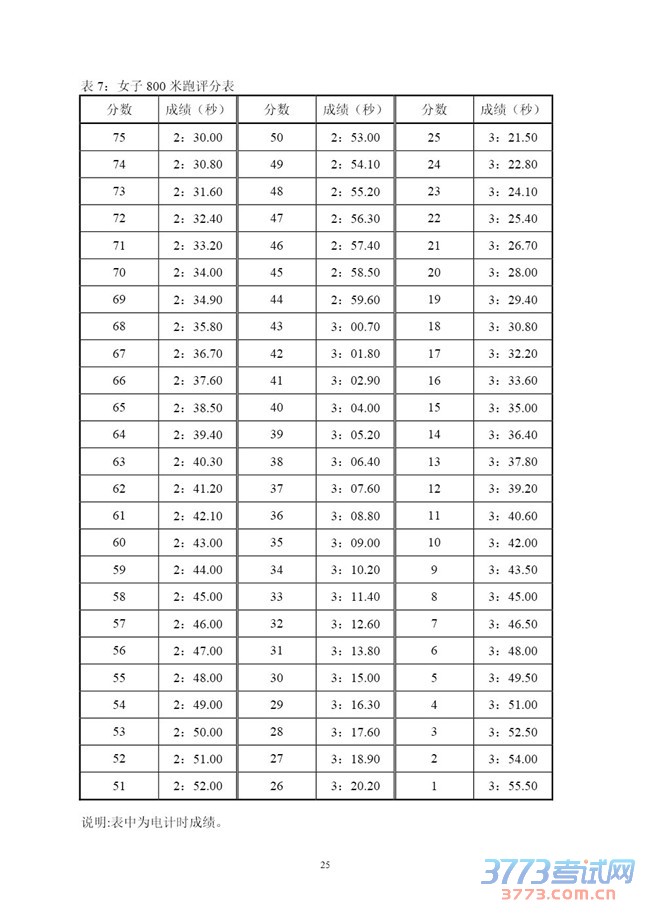 表 7：女子 800 米跑评分表

| 分数 | 成绩（秒） | 分数 | 成绩（秒） | 分数 | 成绩（秒） |
|---|---|---|---|---|---|
| 75 | 2：30.00 | 50 | 2：53.00 | 25 | 3：21.50 |
| 74 | 2：30.80 | 49 | 2：54.10 | 24 | 3：22.80 |
| 73 | 2：31.60 | 48 | 2：55.20 | 23 | 3：24.10 |
| 72 | 2：32.40 | 47 | 2：56.30 | 22 | 3：25.40 |
| 71 | 2：33.20 | 46 | 2：57.40 | 21 | 3：26.70 |
| 70 | 2：34.00 | 45 | 2：58.50 | 20 | 3：28.00 |
| 69 | 2：34.90 | 44 | 2：59.60 | 19 | 3：29.40 |
| 68 | 2：35.80 | 43 | 3：00.70 | 18 | 3：30.80 |
| 67 | 2：36.70 | 42 | 3：01.80 | 17 | 3：32.20 |
| 66 | 2：37.60 | 41 | 3：02.90 | 16 | 3：33.60 |
| 65 | 2：38.50 | 40 | 3：04.00 | 15 | 3：35.00 |
| 64 | 2：39.40 | 39 | 3：05.20 | 14 | 3：36.40 |
| 63 | 2：40.30 | 38 | 3：06.40 | 13 | 3：37.80 |
| 62 | 2：41.20 | 37 | 3：07.60 | 12 | 3：39.20 |
| 61 | 2：42.10 | 36 | 3：08.80 | 11 | 3：40.60 |
| 60 | 2：43.00 | 35 | 3：09.00 | 10 | 3：42.00 |
| 59 | 2：44.00 | 34 | 3：10.20 | 9 | 3：43.50 |
| 58 | 2：45.00 | 33 | 3：11.40 | 8 | 3：45.00 |
| 57 | 2：46.00 | 32 | 3：12.60 | 7 | 3：46.50 |
| 56 | 2：47.00 | 31 | 3：13.80 | 6 | 3：48.00 |
| 55 | 2：48.00 | 30 | 3：15.00 | 5 | 3：49.50 |
| 54 | 2：49.00 | 29 | 3：16.30 | 4 | 3：51.00 |
| 53 | 2：50.00 | 28 | 3：17.60 | 3 | 3：52.50 |
| 52 | 2：51.00 | 27 | 3：18.90 | 2 | 3：54.00 |
| 51 | 2：52.00 | 26 | 3：20.20 | 1 | 3：55.50 |

说明:表中为电计时成绩。

25

3773考试网
3773.com.cn